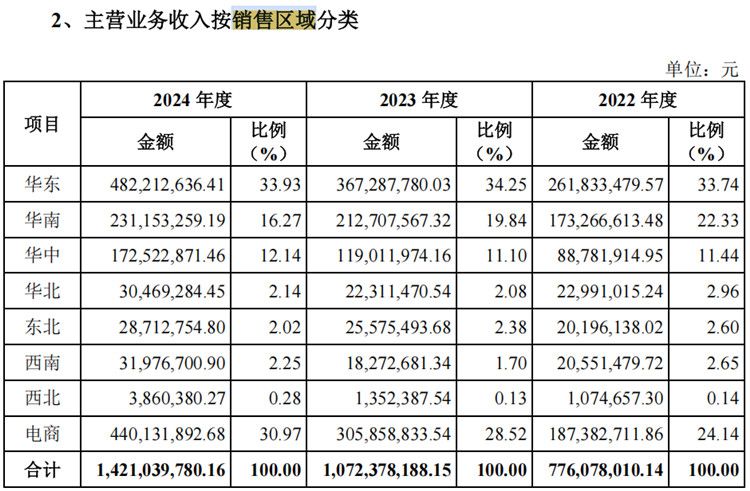 2、主营业务收入按销售区域分类

单位：元

| 项目 | 2024年度 | | 2023年度 | | 2022年度 | |
|---|---|---|---|---|---|---|
| | 金额 | 比例（%） | 金额 | 比例（%） | 金额 | 比例（%） |
| 华东 | 482,212,636.41 | 33.93 | 367,287,780.03 | 34.25 | 261,833,479.57 | 33.74 |
| 华南 | 231,153,259.19 | 16.27 | 212,707,567.32 | 19.84 | 173,266,613.48 | 22.33 |
| 华中 | 172,522,871.46 | 12.14 | 119,011,974.16 | 11.10 | 88,781,914.95 | 11.44 |
| 华北 | 30,469,284.45 | 2.14 | 22,311,470.54 | 2.08 | 22,991,015.24 | 2.96 |
| 东北 | 28,712,754.80 | 2.02 | 25,575,493.68 | 2.38 | 20,196,138.02 | 2.60 |
| 西南 | 31,976,700.90 | 2.25 | 18,272,681.34 | 1.70 | 20,551,479.72 | 2.65 |
| 西北 | 3,860,380.27 | 0.28 | 1,352,387.54 | 0.13 | 1,074,657.30 | 0.14 |
| 电商 | 440,131,892.68 | 30.97 | 305,858,833.54 | 28.52 | 187,382,711.86 | 24.14 |
| 合计 | 1,421,039,780.16 | 100.00 | 1,072,378,188.15 | 100.00 | 776,078,010.14 | 100.00 |